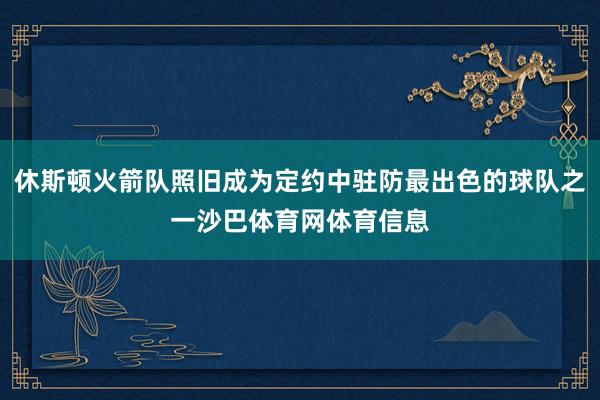 休斯顿火箭队照旧成为定约中驻防最出色的球队之一沙巴体育网体育信息